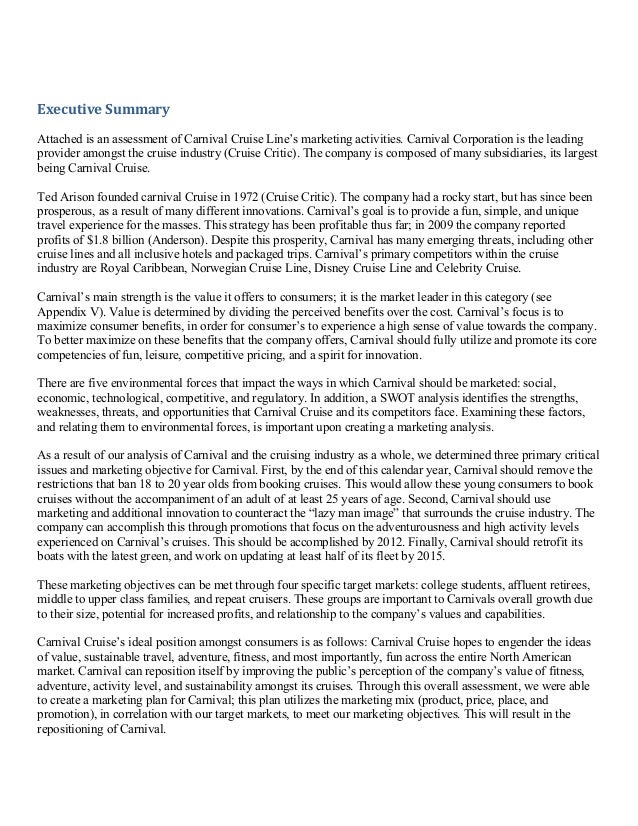 Executive Summary

Attached is an assessment of Carnival Cruise Line's marketing activities. Carnival Corporation is the leading provider amongst the cruise industry (Cruise Critic). The company is composed of many subsidiaries, its largest being Carnival Cruise.

Ted Arison founded carnival Cruise in 1972 (Cruise Critic). The company had a rocky start, but has since been prosperous, as a result of many different innovations. Carnival's goal is to provide a fun, simple, and unique travel experience for the masses. This strategy has been profitable thus far; in 2009 the company reported profits of $1.8 billion (Anderson). Despite this prosperity, Carnival has many emerging threats, including other cruise lines and all inclusive hotels and packaged trips. Carnival's primary competitors within the cruise industry are Royal Caribbean, Norwegian Cruise Line, Disney Cruise Line and Celebrity Cruise.

Carnival's main strength is the value it offers to consumers; it is the market leader in this category (see Appendix V). Value is determined by dividing the perceived benefits over the cost. Carnival's focus is to maximize consumer benefits, in order for consumer's to experience a high sense of value towards the company. To better maximize on these benefits that the company offers, Carnival should fully utilize and promote its core competencies of fun, leisure, competitive pricing, and a spirit for innovation.

There are five environmental forces that impact the ways in which Carnival should be marketed: social, economic, technological, competitive, and regulatory. In addition, a SWOT analysis identifies the strengths, weaknesses, threats, and opportunities that Carnival Cruise and its competitors face. Examining these factors, and relating them to environmental forces, is important upon creating a marketing analysis.

As a result of our analysis of Carnival and the cruising industry as a whole, we determined three primary critical issues and marketing objective for Carnival. First, by the end of this calendar year, Carnival should remove the restrictions that ban 18 to 20 year olds from booking cruises. This would allow these young consumers to book cruises without the accompaniment of an adult of at least 25 years of age. Second, Carnival should use marketing and additional innovation to counteract the "lazy man image" that surrounds the cruise industry. The company can accomplish this through promotions that focus on the adventurousness and high activity levels experienced on Carnival's cruises. This should be accomplished by 2012. Finally, Carnival should retrofit its boats with the latest green, and work on updating at least half of its fleet by 2015.

These marketing objectives can be met through four specific target markets: college students, affluent retirees, middle to upper class families, and repeat cruisers. These groups are important to Carnivals overall growth due to their size, potential for increased profits, and relationship to the company's values and capabilities.

Carnival Cruise's ideal position amongst consumers is as follows: Carnival Cruise hopes to engender the ideas of value, sustainable travel, adventure, fitness, and most importantly, fun across the entire North American market. Carnival can reposition itself by improving the public's perception of the company's value of fitness, adventure, activity level, and sustainability amongst its cruises. Through this overall assessment, we were able to create a marketing plan for Carnival; this plan utilizes the marketing mix (product, price, place, and promotion), in correlation with our target markets, to meet our marketing objectives. This will result in the repositioning of Carnival.